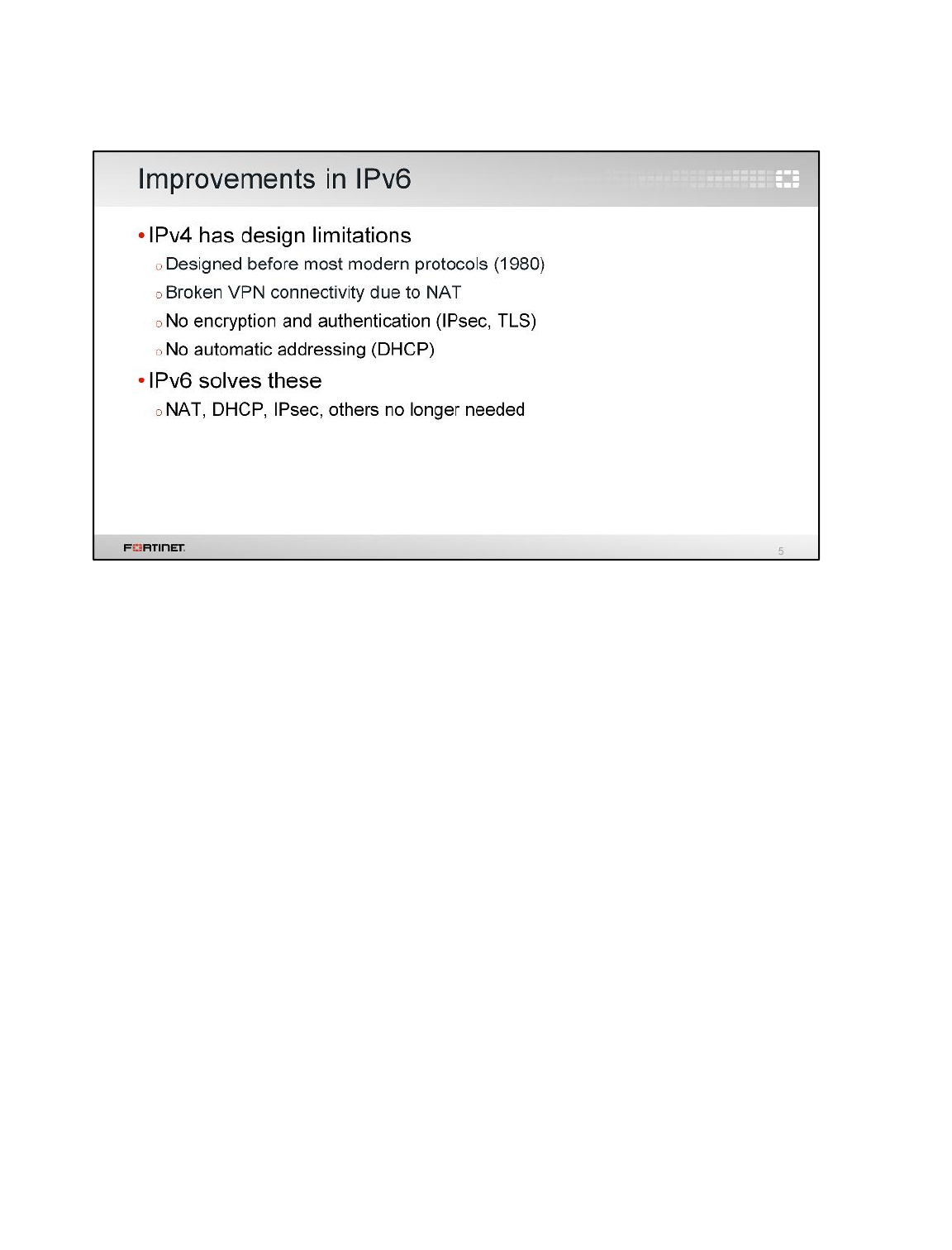 Improvements in IPv6

• IPv4 has design limitations
  ○ Designed before most modern protocols (1980)
  ○ Broken VPN connectivity due to NAT
  ○ No encryption and authentication (IPsec, TLS)
  ○ No automatic addressing (DHCP)
• IPv6 solves these
  ○ NAT, DHCP, IPsec, others no longer needed

FORTINET

5